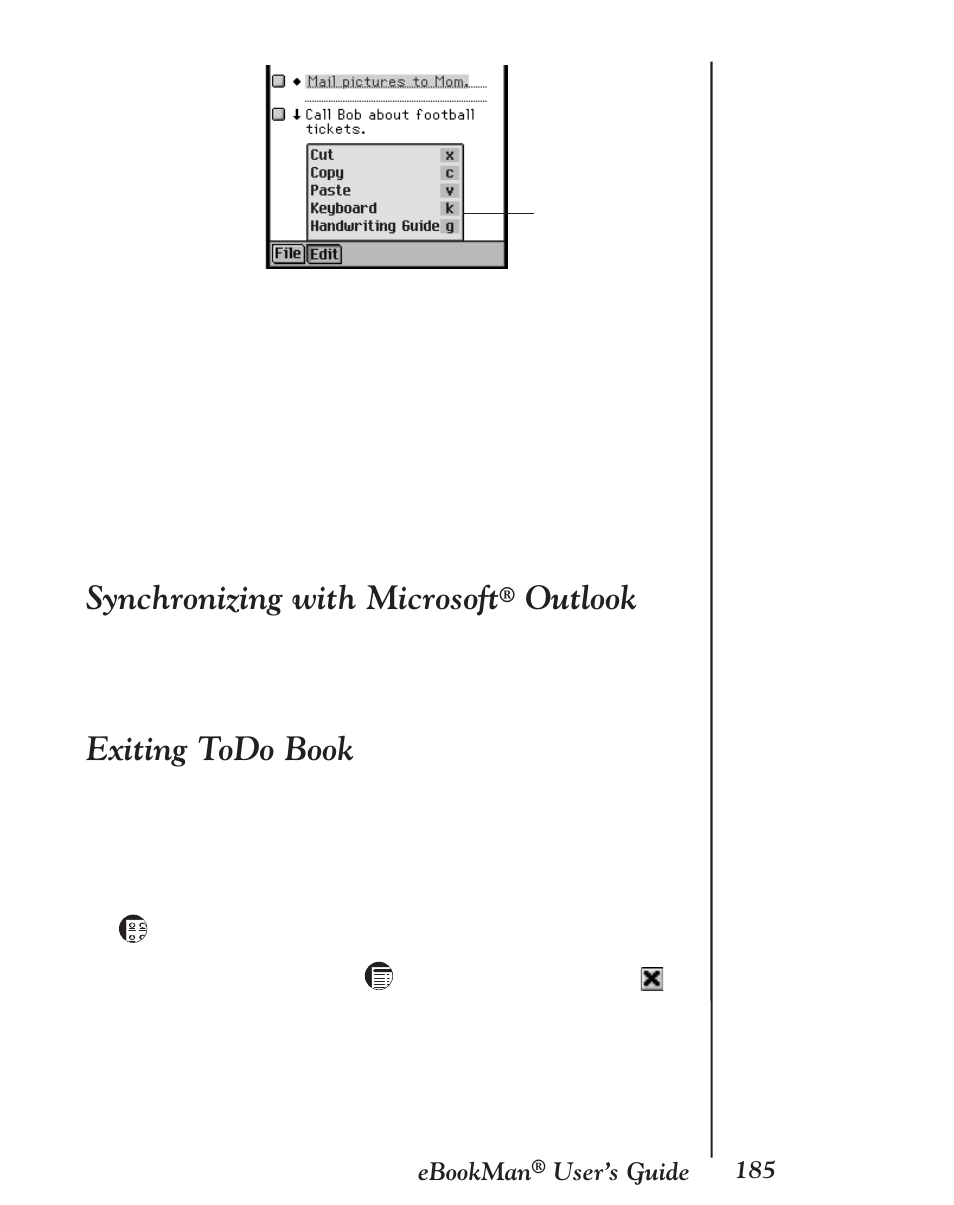 Mail pictures to Mom.

Call Bob about football tickets.

Cut x
Copy c
Paste v
Keyboard k
Handwriting Guide g

File Edit

Synchronizing with Microsoft® Outlook

Exiting ToDo Book

eBookMan® User's Guide 185